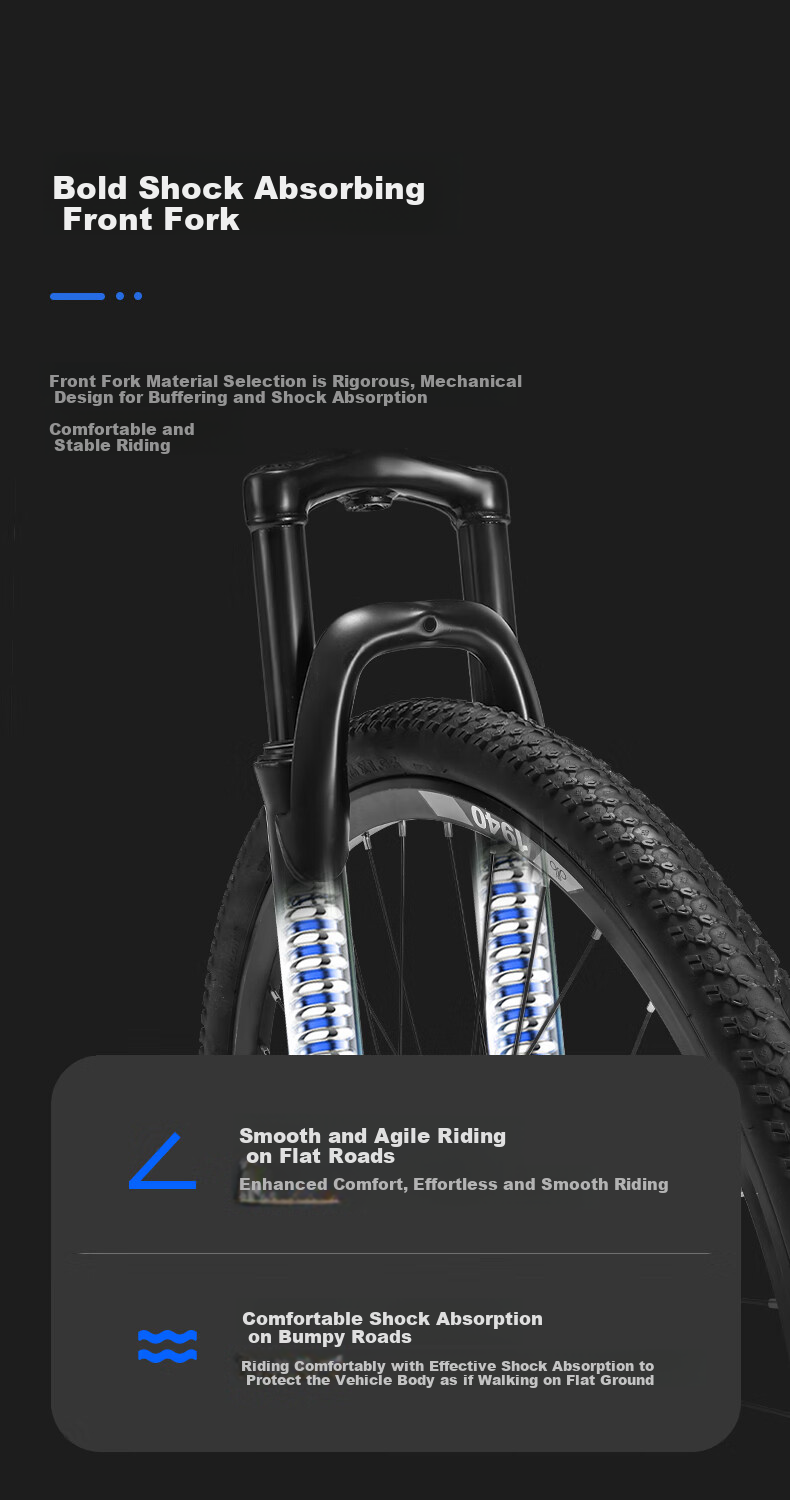 Bold Shock Absorbing Front Fork

Front Fork Material Selection is Rigorous, Mechanical Design for Buffering and Shock Absorption

Comfortable and Stable Riding

Smooth and Agile Riding on Flat Roads

Enhanced Comfort, Effortless and Smooth Riding

Comfortable Shock Absorption on Bumpy Roads

Riding Comfortably with Effective Shock Absorption to Protect the Vehicle Body as if Walking on Flat Ground